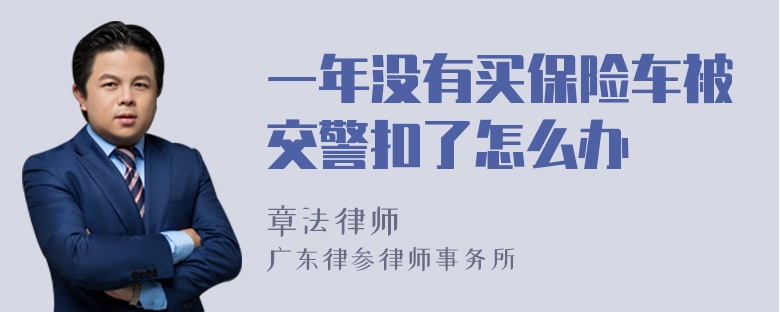 一年没有买保险车被交警扣了怎么办

章法律师
广东律参律师事务所